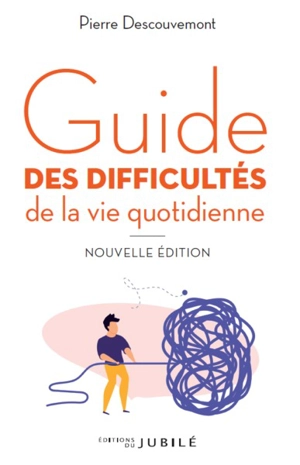 Pierre Descouvemont

Guide
DES DIFFICULTÉS
de la vie quotidienne

NOUVELLE ÉDITION

ÉDITIONS DU JUBILÉ